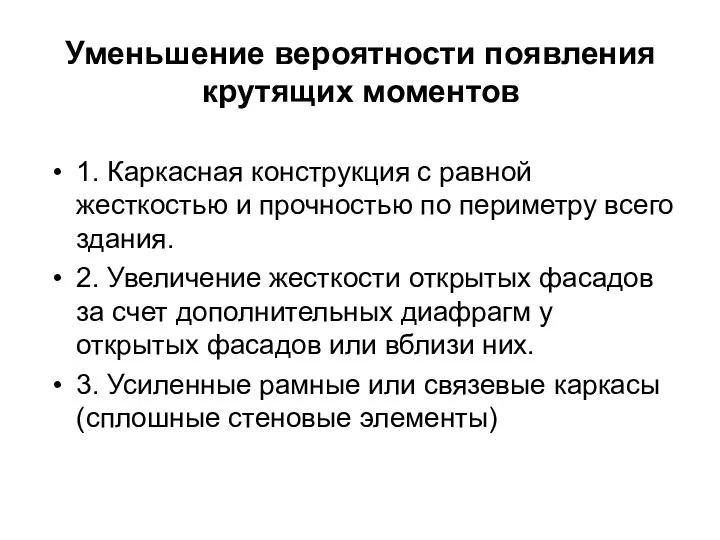 Уменьшение вероятности появления крутящих моментов

• 1. Каркасная конструкция с равной жесткостью и прочностью по периметру всего здания.
• 2. Увеличение жесткости открытых фасадов за счет дополнительных диафрагм у открытых фасадов или вблизи них.
• 3. Усиленные рамные или связевые каркасы (сплошные стеновые элементы)